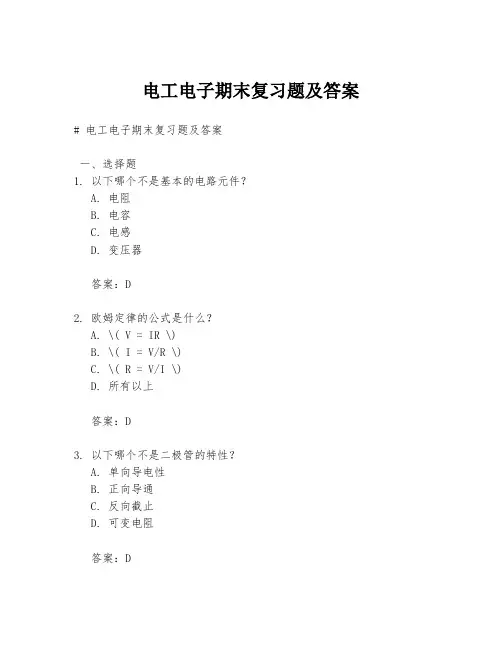 电工电子期末复习题及答案

# 电工电子期末复习题及答案

一、选择题

1. 以下哪个不是基本的电路元件？

A. 电阻

B. 电容

C. 电感

D. 变压器

答案：D

2. 欧姆定律的公式是什么？

A. \( V = IR \)

B. \( I = V/R \)

C. \( R = V/I \)

D. 所有以上

答案：D

3. 以下哪个不是二极管的特性？

A. 单向导电性

B. 正向导通

C. 反向截止

D. 可变电阻

答案：D